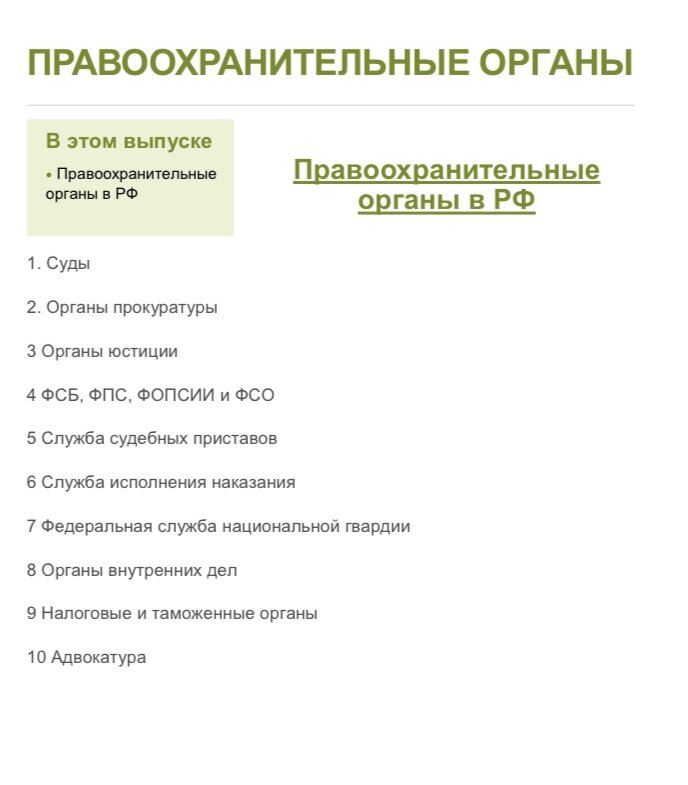 ПРАВООХРАНИТЕЛЬНЫЕ ОРГАНЫ

В этом выпуске

• Правоохранительные органы в РФ

Правоохранительные органы в РФ

1. Суды

2. Органы прокуратуры

3 Органы юстиции

4 ФСБ, ФПС, ФОПСИИ и ФСО

5 Служба судебных приставов

6 Служба исполнения наказания

7 Федеральная служба национальной гвардии

8 Органы внутренних дел

9 Налоговые и таможенные органы

10 Адвокатура